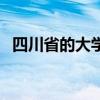 四川省的大学